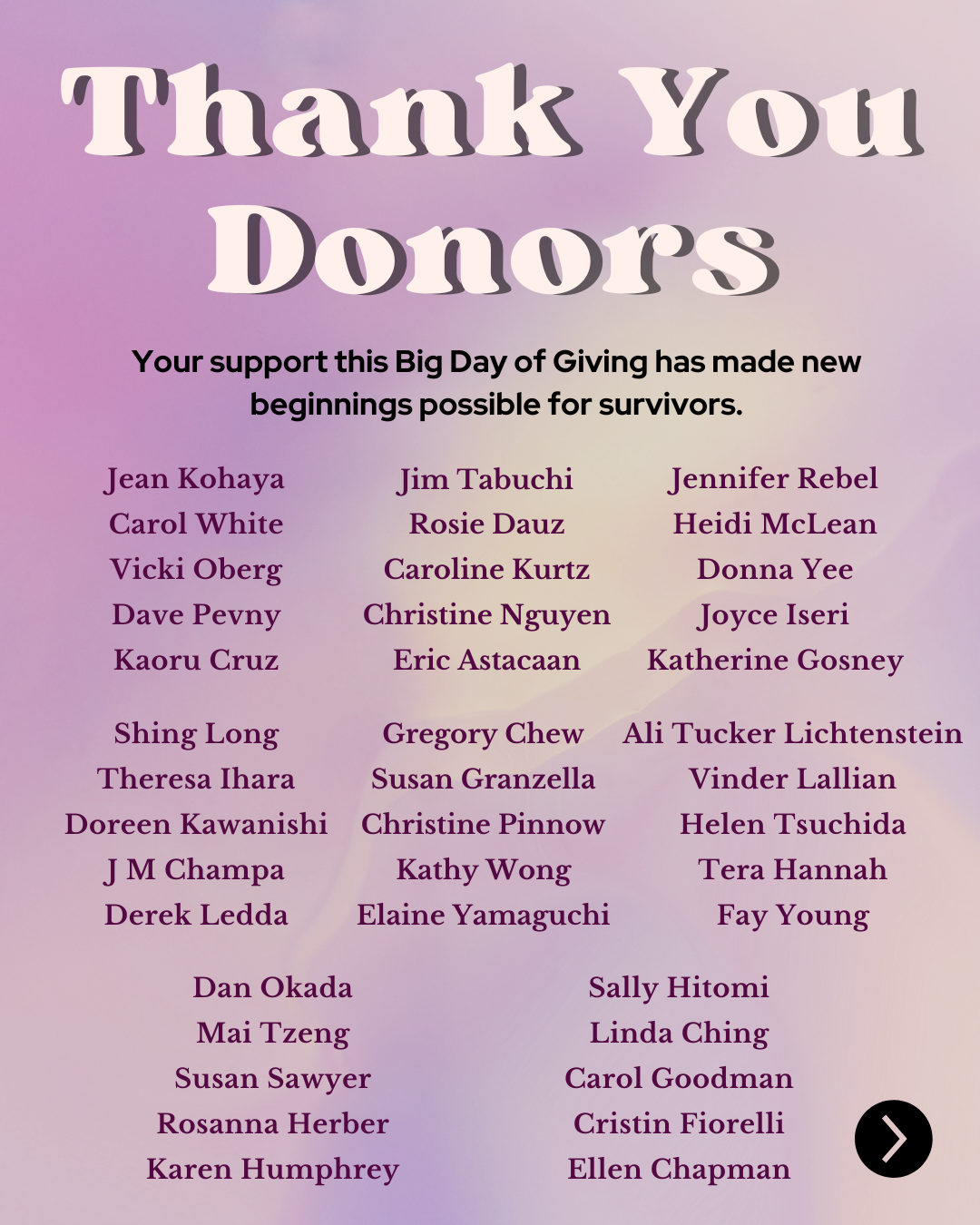 Thank You Donors

Your support this Big Day of Giving has made new beginnings possible for survivors.

Jean Kohaya
Carol White
Vicki Oberg
Dave Pevny
Kaoru Cruz

Jim Tabuchi
Rosie Dauz
Caroline Kurtz
Christine Nguyen
Eric Astacaan

Jennifer Rebel
Heidi McLean
Donna Yee
Joyce Iseri
Katherine Gosney

Shing Long
Theresa Ihara
Doreen Kawanishi
J M Champa
Derek Ledda

Gregory Chew
Susan Granzella
Christine Pinnow
Kathy Wong
Elaine Yamaguchi

Ali Tucker Lichtenstein
Vinder Lallian
Helen Tsuchida
Tera Hannah
Fay Young

Dan Okada
Mai Tzeng
Susan Sawyer
Rosanna Herber
Karen Humphrey

Sally Hitomi
Linda Ching
Carol Goodman
Cristin Fiorelli
Ellen Chapman